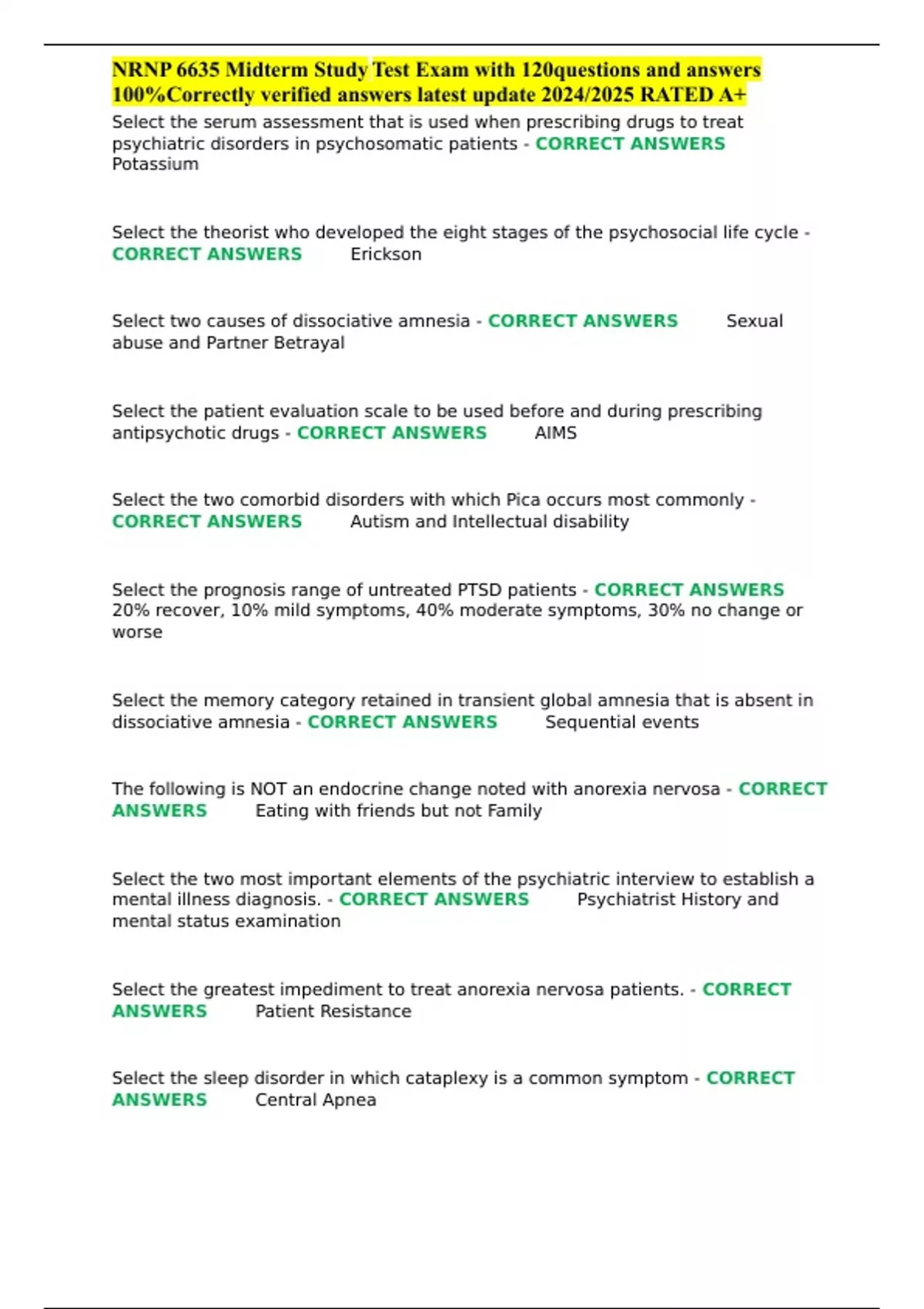 NRNP 6635 Midterm Study Test Exam with 120questions and answers 100%Correctly verified answers latest update 2024/2025 RATED A+

Select the serum assessment that is used when prescribing drugs to treat psychiatric disorders in psychosomatic patients - CORRECT ANSWERS Potassium

Select the theorist who developed the eight stages of the psychosocial life cycle - CORRECT ANSWERS Erickson

Select two causes of dissociative amnesia - CORRECT ANSWERS Sexual abuse and Partner Betrayal

Select the patient evaluation scale to be used before and during prescribing antipsychotic drugs - CORRECT ANSWERS AIMS

Select the two comorbid disorders with which Pica occurs most commonly - CORRECT ANSWERS Autism and Intellectual disability

Select the prognosis range of untreated PTSD patients - CORRECT ANSWERS 20% recover, 10% mild symptoms, 40% moderate symptoms, 30% no change or worse

Select the memory category retained in transient global amnesia that is absent in dissociative amnesia - CORRECT ANSWERS Sequential events

The following is NOT an endocrine change noted with anorexia nervosa - CORRECT ANSWERS Eating with friends but not Family

Select the two most important elements of the psychiatric interview to establish a mental illness diagnosis. - CORRECT ANSWERS Psychiatrist History and mental status examination

Select the greatest impediment to treat anorexia nervosa patients. - CORRECT ANSWERS Patient Resistance

Select the sleep disorder in which cataplexy is a common symptom - CORRECT ANSWERS Central Apnea